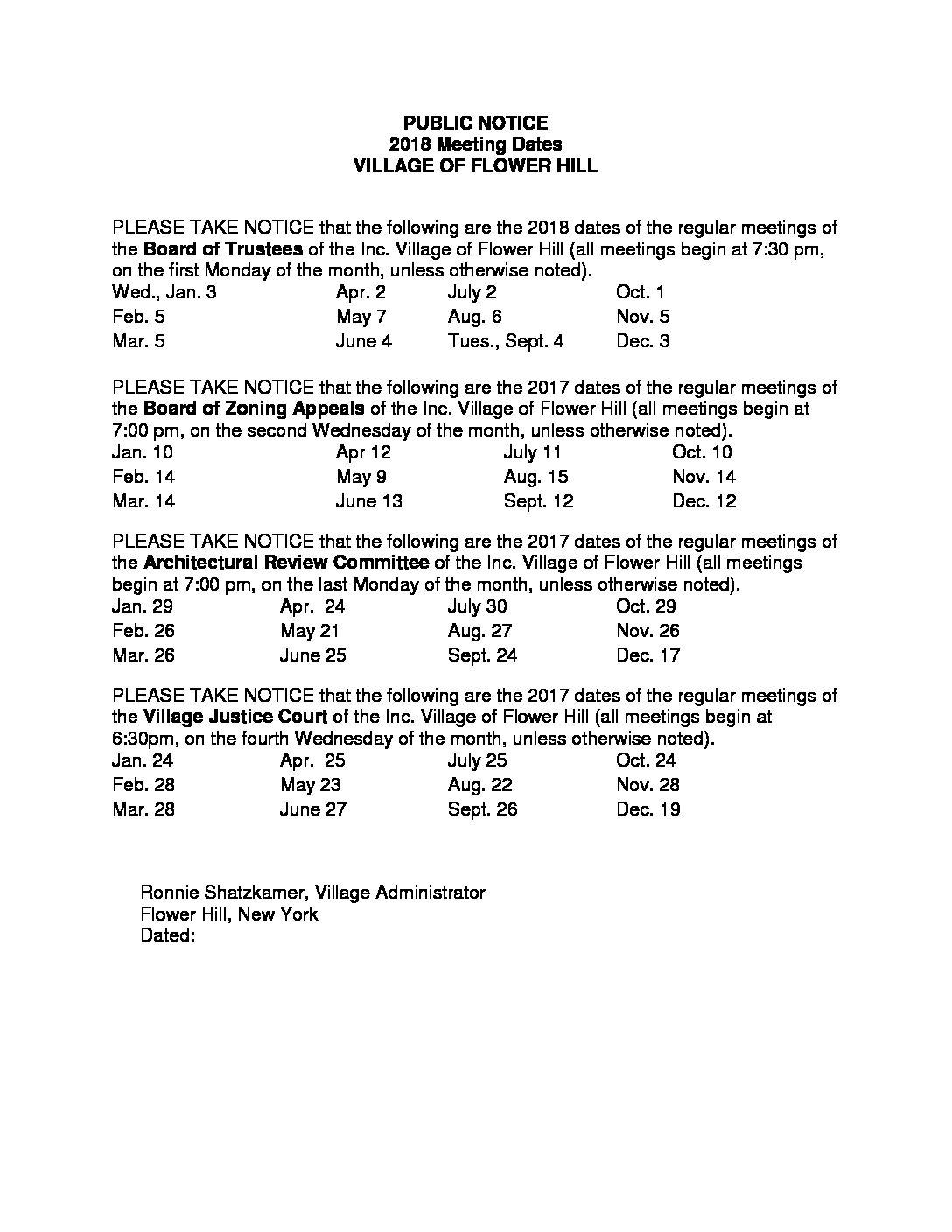 PUBLIC NOTICE
2018 Meeting Dates
VILLAGE OF FLOWER HILL

PLEASE TAKE NOTICE that the following are the 2018 dates of the regular meetings of the Board of Trustees of the Inc. Village of Flower Hill (all meetings begin at 7:30 pm, on the first Monday of the month, unless otherwise noted).

| Wed., Jan. 3 | Apr. 2 | July 2 | Oct. 1 |
|---|---|---|---|
| Feb. 5 | May 7 | Aug. 6 | Nov. 5 |
| Mar. 5 | June 4 | Tues., Sept. 4 | Dec. 3 |

PLEASE TAKE NOTICE that the following are the 2017 dates of the regular meetings of the Board of Zoning Appeals of the Inc. Village of Flower Hill (all meetings begin at 7:00 pm, on the second Wednesday of the month, unless otherwise noted).

| Jan. 10 | Apr 12 | July 11 | Oct. 10 |
|---|---|---|---|
| Feb. 14 | May 9 | Aug. 15 | Nov. 14 |
| Mar. 14 | June 13 | Sept. 12 | Dec. 12 |

PLEASE TAKE NOTICE that the following are the 2017 dates of the regular meetings of the Architectural Review Committee of the Inc. Village of Flower Hill (all meetings begin at 7:00 pm, on the last Monday of the month, unless otherwise noted).

| Jan. 29 | Apr. 24 | July 30 | Oct. 29 |
|---|---|---|---|
| Feb. 26 | May 21 | Aug. 27 | Nov. 26 |
| Mar. 26 | June 25 | Sept. 24 | Dec. 17 |

PLEASE TAKE NOTICE that the following are the 2017 dates of the regular meetings of the Village Justice Court of the Inc. Village of Flower Hill (all meetings begin at 6:30pm, on the fourth Wednesday of the month, unless otherwise noted).

| Jan. 24 | Apr. 25 | July 25 | Oct. 24 |
|---|---|---|---|
| Feb. 28 | May 23 | Aug. 22 | Nov. 28 |
| Mar. 28 | June 27 | Sept. 26 | Dec. 19 |

Ronnie Shatzkamer, Village Administrator
Flower Hill, New York
Dated: